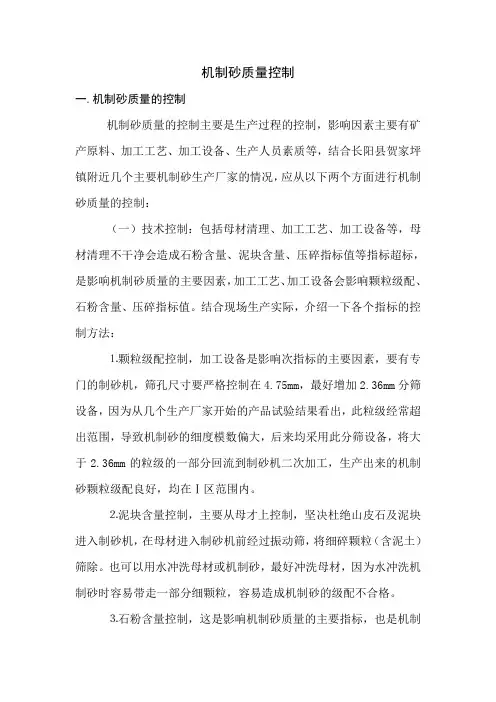 机制砂质量控制

一. 机制砂质量的控制

机制砂质量的控制主要是生产过程的控制，影响因素主要有矿产原料、加工工艺、加工设备、生产人员素质等，结合长阳县贺家坪镇附近几个主要机制砂生产厂家的情况，应从以下两个方面进行机制砂质量的控制：

（一）技术控制：包括母材清理、加工工艺、加工设备等，母材清理不干净会造成石粉含量、泥块含量、压碎指标值等指标超标，是影响机制砂质量的主要因素，加工工艺、加工设备会影响颗粒级配、石粉含量、压碎指标值。结合现场生产实际，介绍一下各个指标的控制方法：

1.颗粒级配控制，加工设备是影响次指标的主要因素，要有专门的制砂机，筛孔尺寸要严格控制在 4.75mm，最好增加 2.36mm 分筛设备，因为从几个生产厂家开始的产品试验结果看出，此粒级经常超出范围，导致机制砂的细度模数偏大，后来均采用此分筛设备，将大于 2.36mm 的粒级的一部分回流到制砂机二次加工，生产出来的机制砂颗粒级配良好，均在Ⅰ区范围内。

2.泥块含量控制，主要从母才上控制，坚决杜绝山皮石及泥块进入制砂机，在母材进入制砂机前经过振动筛，将细碎颗粒（含泥土）筛除。也可以用水冲洗母材或机制砂，最好冲洗母材，因为水冲洗机制砂时容易带走一部分细颗粒，容易造成机制砂的级配不合格。

3.石粉含量控制，这是影响机制砂质量的主要指标，也是机制